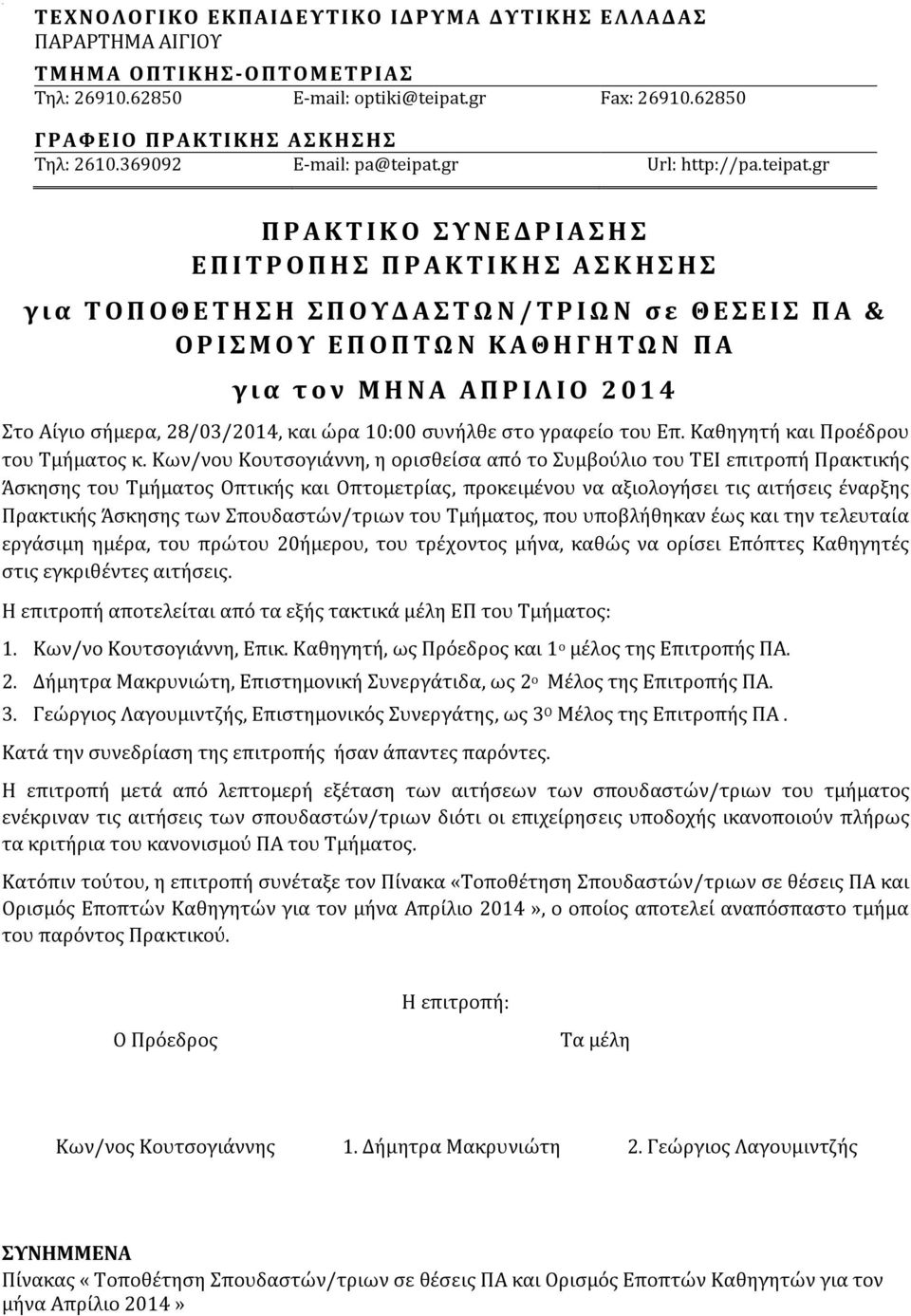 ΤΕΧΝΟΛΟΓΙΚΟ ΕΚΠΑΙΔΕΥΤΙΚΟ ΙΔΡΥΜΑ ΔΥΤΙΚΗΣ ΕΛΛΑΔΑΣ
ΠΑΡΑΡΤΗΜΑ ΑΙΓΙΟΥ
ΤΜΗΜΑ ΟΠΤΙΚΗΣ-ΟΠΤΟΜΕΤΡΙΑΣ
Τηλ: 26910.62850 E-mail: optiki@teipat.gr Fax: 26910.62850
ΓΡΑΦΕΙΟ ΠΡΑΚΤΙΚΗΣ ΑΣΚΗΣΗΣ
Τηλ: 2610.369092 E-mail: pa@teipat.gr Url: http://pa.teipat.gr

ΠΡΑΚΤΙΚΟ ΣΥΝΕΔΡΙΑΣΗΣ
ΕΠΙΤΡΟΠΗΣ ΠΡΑΚΤΙΚΗΣ ΑΣΚΗΣΗΣ
για ΤΟΠΟΘΕΤΗΣΗ ΣΠΟΥΔΑΣΤΩΝ/ΤΡΙΩΝ σε ΘΕΣΕΙΣ ΠΑ & ΟΡΙΣΜΟΥ ΕΠΟΠΤΩΝ ΚΑΘΗΓΗΤΩΝ ΠΑ
για τον ΜΗΝΑ ΑΠΡΙΛΙΟ 2014

Στο Αίγιο σήμερα, 28/03/2014, και ώρα 10:00 συνήλθε στο γραφείο του Επ. Καθηγητή και Προέδρου του Τμήματος κ. Κων/νου Κουτσογιάννη, η ορισθείσα από το Συμβούλιο του ΤΕΙ επιτροπή Πρακτικής Άσκησης του Τμήματος Οπτικής και Οπτομετρίας, προκειμένου να αξιολογήσει τις αιτήσεις έναρξης Πρακτικής Άσκησης των Σπουδαστών/τριων του Τμήματος, που υποβλήθηκαν έως και την τελευταία εργάσιμη ημέρα, του πρώτου 20ήμερου, του τρέχοντος μήνα, καθώς να ορίσει Επόπτες Καθηγητές στις εγκριθέντες αιτήσεις.

Η επιτροπή αποτελείται από τα εξής τακτικά μέλη ΕΠ του Τμήματος:

1. Κων/νο Κουτσογιάννη, Επικ. Καθηγητή, ως Πρόεδρος και 1ο μέλος της Επιτροπής ΠΑ.
2. Δήμητρα Μακρυνιώτη, Επιστημονική Συνεργάτιδα, ως 2ο Μέλος της Επιτροπής ΠΑ.
3. Γεώργιος Λαγουμιντζής, Επιστημονικός Συνεργάτης, ως 3Ο Μέλος της Επιτροπής ΠΑ .

Κατά την συνεδρίαση της επιτροπής ήσαν άπαντες παρόντες.

Η επιτροπή μετά από λεπτομερή εξέταση των αιτήσεων των σπουδαστών/τριων του τμήματος ενέκριναν τις αιτήσεις των σπουδαστών/τριων διότι οι επιχείρησεις υποδοχής ικανοποιούν πλήρως τα κριτήρια του κανονισμού ΠΑ του Τμήματος.

Κατόπιν τούτου, η επιτροπή συνέταξε τον Πίνακα «Τοποθέτηση Σπουδαστών/τριων σε θέσεις ΠΑ και Ορισμός Εποπτών Καθηγητών για τον μήνα Απρίλιο 2014 », ο οποίος αποτελεί αναπόσπαστο τμήμα του παρόντος Πρακτικού.

Η επιτροπή:
Ο Πρόεδρος Τα μέλη

Κων/νος Κουτσογιάννης 1. Δήμητρα Μακρυνιώτη 2. Γεώργιος Λαγουμιντζής

ΣΥΝΗΜΜΕΝΑ
Πίνακας « Τοποθέτηση Σπουδαστών/τριων σε θέσεις ΠΑ και Ορισμός Εποπτών Καθηγητών για τον μήνα Απρίλιο 2014 »